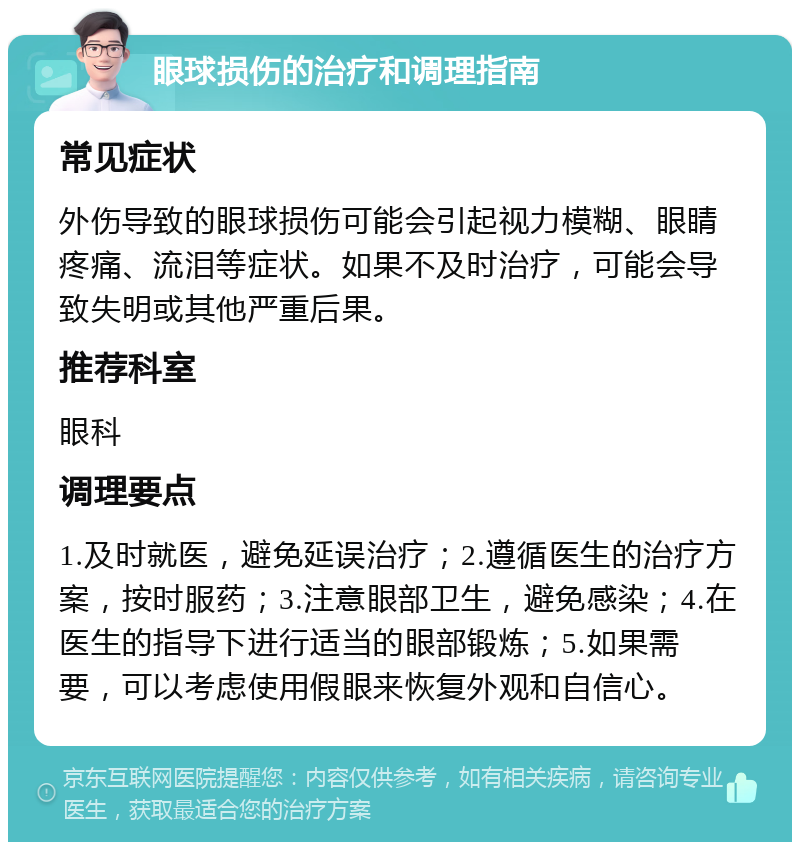 眼球损伤的治疗和调理指南

常见症状

外伤导致的眼球损伤可能会引起视力模糊、眼睛疼痛、流泪等症状。如果不及时治疗，可能会导致失明或其他严重后果。

推荐科室

眼科

调理要点

1.及时就医，避免延误治疗；2.遵循医生的治疗方案，按时服药；3.注意眼部卫生，避免感染；4.在医生的指导下进行适当的眼部锻炼；5.如果需要，可以考虑使用假眼来恢复外观和自信心。

京东互联网医院提醒您：内容仅供参考，如有相关疾病，请咨询专业医生，获取最适合您的治疗方案